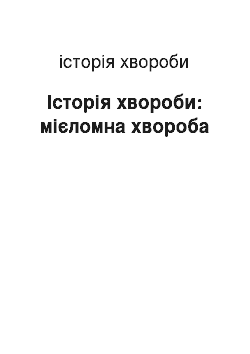 історія хвороби

Історія хвороби: мієломна хвороба